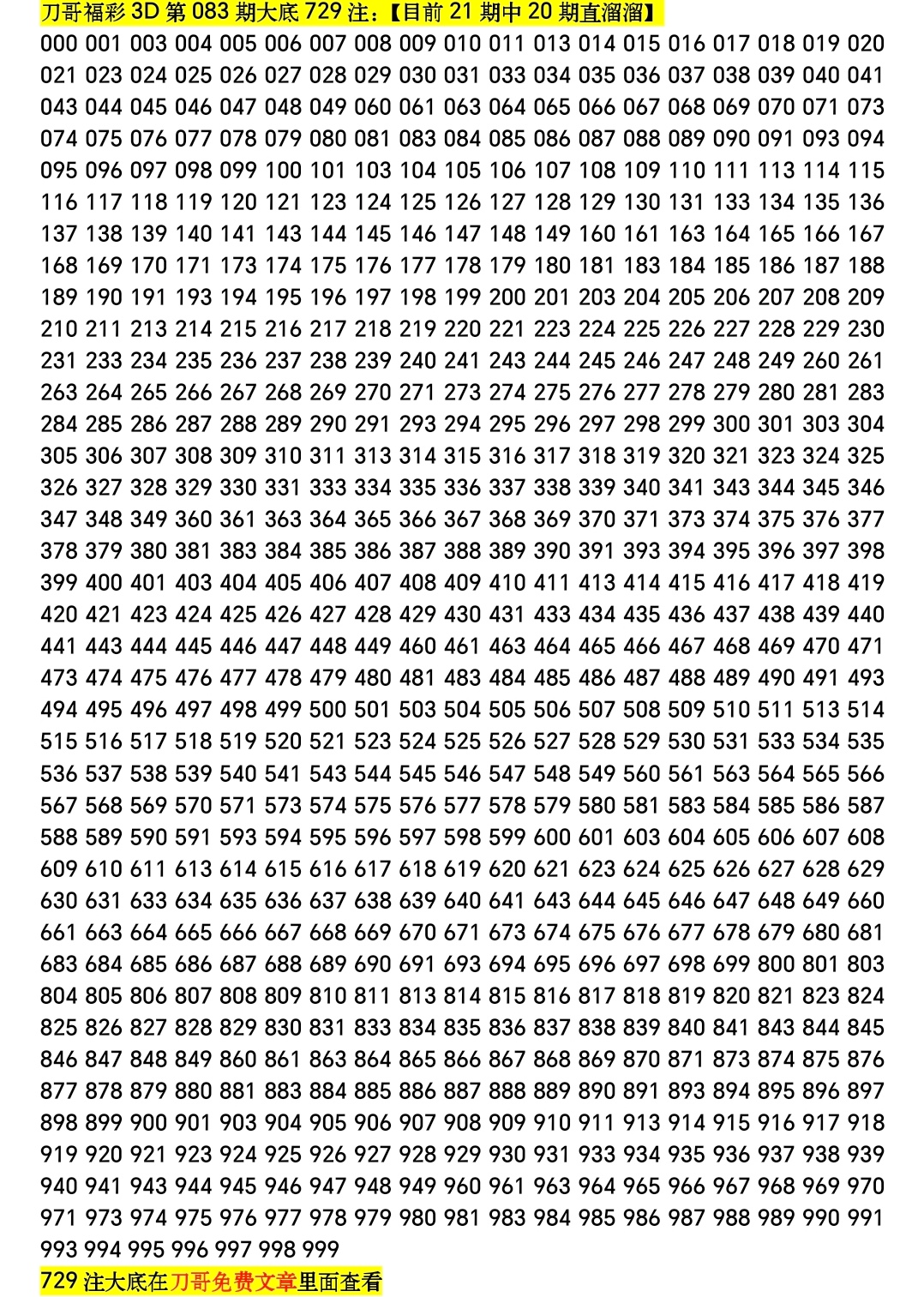 刀哥福彩 3D 第 083 期大底 729 注：【目前 21 期中 20 期直溜溜】

000 001 003 004 005 006 007 008 009 010 011 013 014 015 016 017 018 019 020 021 023 024 025 026 027 028 029 030 031 033 034 035 036 037 038 039 040 041 043 044 045 046 047 048 049 060 061 063 064 065 066 067 068 069 070 071 073 074 075 076 077 078 079 080 081 083 084 085 086 087 088 089 090 091 093 094 095 096 097 098 099 100 101 103 104 105 106 107 108 109 110 111 113 114 115 116 117 118 119 120 121 123 124 125 126 127 128 129 130 131 133 134 135 136 137 138 139 140 141 143 144 145 146 147 148 149 160 161 163 164 165 166 167 168 169 170 171 173 174 175 176 177 178 179 180 181 183 184 185 186 187 188 189 190 191 193 194 195 196 197 198 199 200 201 203 204 205 206 207 208 209 210 211 213 214 215 216 217 218 219 220 221 223 224 225 226 227 228 229 230 231 233 234 235 236 237 238 239 240 241 243 244 245 246 247 248 249 260 261 263 264 265 266 267 268 269 270 271 273 274 275 276 277 278 279 280 281 283 284 285 286 287 288 289 290 291 293 294 295 296 297 298 299 300 301 303 304 305 306 307 308 309 310 311 313 314 315 316 317 318 319 320 321 323 324 325 326 327 328 329 330 331 333 334 335 336 337 338 339 340 341 343 344 345 346 347 348 349 360 361 363 364 365 366 367 368 369 370 371 373 374 375 376 377 378 379 380 381 383 384 385 386 387 388 389 390 391 393 394 395 396 397 398 399 400 401 403 404 405 406 407 408 409 410 411 413 414 415 416 417 418 419 420 421 423 424 425 426 427 428 429 430 431 433 434 435 436 437 438 439 440 441 443 444 445 446 447 448 449 460 461 463 464 465 466 467 468 469 470 471 473 474 475 476 477 478 479 480 481 483 484 485 486 487 488 489 490 491 493 494 495 496 497 498 499 500 501 503 504 505 506 507 508 509 510 511 513 514 515 516 517 518 519 520 521 523 524 525 526 527 528 529 530 531 533 534 535 536 537 538 539 540 541 543 544 545 546 547 548 549 560 561 563 564 565 566 567 568 569 570 571 573 574 575 576 577 578 579 580 581 583 584 585 586 587 588 589 590 591 593 594 595 596 597 598 599 600 601 603 604 605 606 607 608 609 610 611 613 614 615 616 617 618 619 620 621 623 624 625 626 627 628 629 630 631 633 634 635 636 637 638 639 640 641 643 644 645 646 647 648 649 660 661 663 664 665 666 667 668 669 670 671 673 674 675 676 677 678 679 680 681 683 684 685 686 687 688 689 690 691 693 694 695 696 697 698 699 800 801 803 804 805 806 807 808 809 810 811 813 814 815 816 817 818 819 820 821 823 824 825 826 827 828 829 830 831 833 834 835 836 837 838 839 840 841 843 844 845 846 847 848 849 860 861 863 864 865 866 867 868 869 870 871 873 874 875 876 877 878 879 880 881 883 884 885 886 887 888 889 890 891 893 894 895 896 897 898 899 900 901 903 904 905 906 907 908 909 910 911 913 914 915 916 917 918 919 920 921 923 924 925 926 927 928 929 930 931 933 934 935 936 937 938 939 940 941 943 944 945 946 947 948 949 960 961 963 964 965 966 967 968 969 970 971 973 974 975 976 977 978 979 980 981 983 984 985 986 987 988 989 990 991 993 994 995 996 997 998 999

729 注大底在刀哥免费文章里面查看